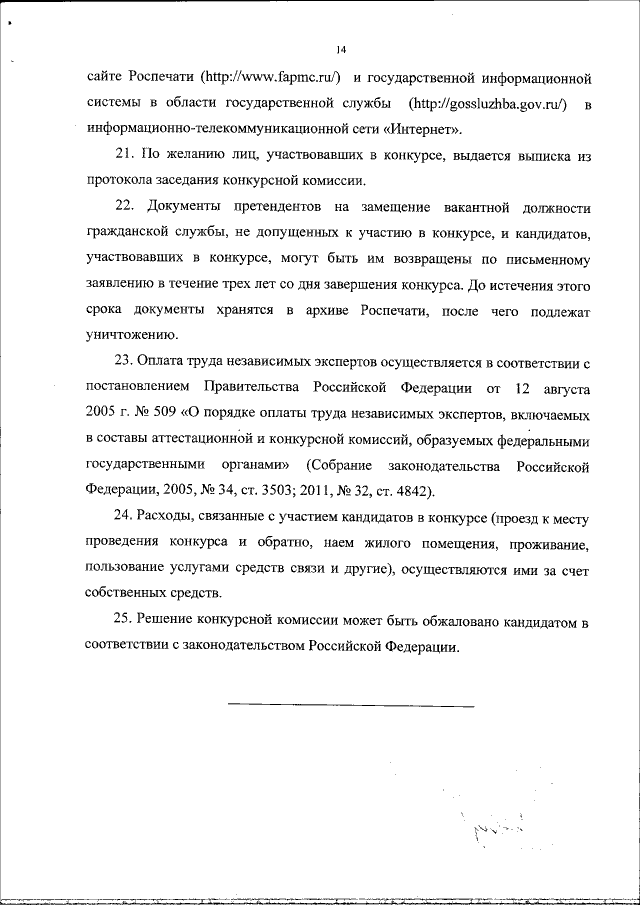 14

сайте Роспечати (http://www.fapmc.ru/) и государственной информационной системы в области государственной службы (http://gossluzhba.gov.ru/) в информационно-телекоммуникационной сети «Интернет».

21. По желанию лиц, участвовавших в конкурсе, выдается выписка из протокола заседания конкурсной комиссии.

22. Документы претендентов на замещение вакантной должности гражданской службы, не допущенных к участию в конкурсе, и кандидатов, участвовавших в конкурсе, могут быть им возвращены по письменному заявлению в течение трех лет со дня завершения конкурса. До истечения этого срока документы хранятся в архиве Роспечати, после чего подлежат уничтожению.

23. Оплата труда независимых экспертов осуществляется в соответствии с постановлением Правительства Российской Федерации от 12 августа 2005 г. № 509 «О порядке оплаты труда независимых экспертов, включаемых в составы аттестационной и конкурсной комиссий, образуемых федеральными государственными органами» (Собрание законодательства Российской Федерации, 2005, № 34, ст. 3503; 2011, № 32, ст. 4842).

24. Расходы, связанные с участием кандидатов в конкурсе (проезд к месту проведения конкурса и обратно, наем жилого помещения, проживание, пользование услугами средств связи и другие), осуществляются ими за счет собственных средств.

25. Решение конкурсной комиссии может быть обжаловано кандидатом в соответствии с законодательством Российской Федерации.